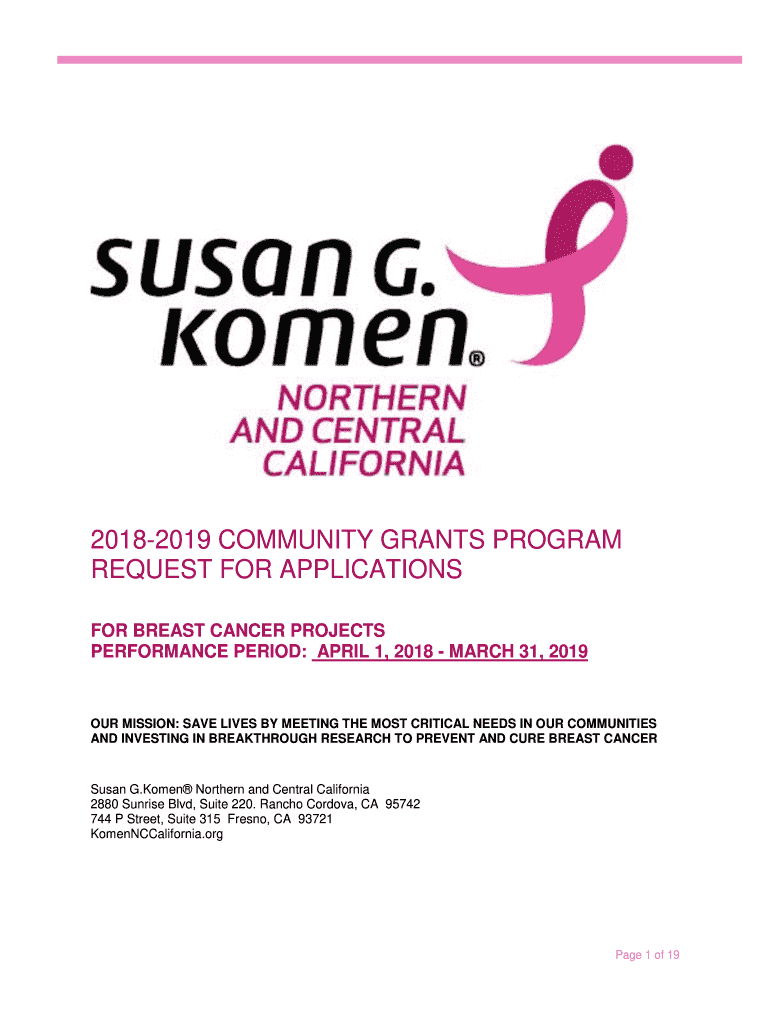 susan G. komen®
NORTHERN AND CENTRAL CALIFORNIA

2018-2019 COMMUNITY GRANTS PROGRAM REQUEST FOR APPLICATIONS

FOR BREAST CANCER PROJECTS
PERFORMANCE PERIOD: APRIL 1, 2018 - MARCH 31, 2019

OUR MISSION: SAVE LIVES BY MEETING THE MOST CRITICAL NEEDS IN OUR COMMUNITIES AND INVESTING IN BREAKTHROUGH RESEARCH TO PREVENT AND CURE BREAST CANCER

Susan G.Komen® Northern and Central California
2880 Sunrise Blvd, Suite 220. Rancho Cordova, CA 95742
744 P Street, Suite 315 Fresno, CA 93721
KomenNCCalifornia.org

Page 1 of 19